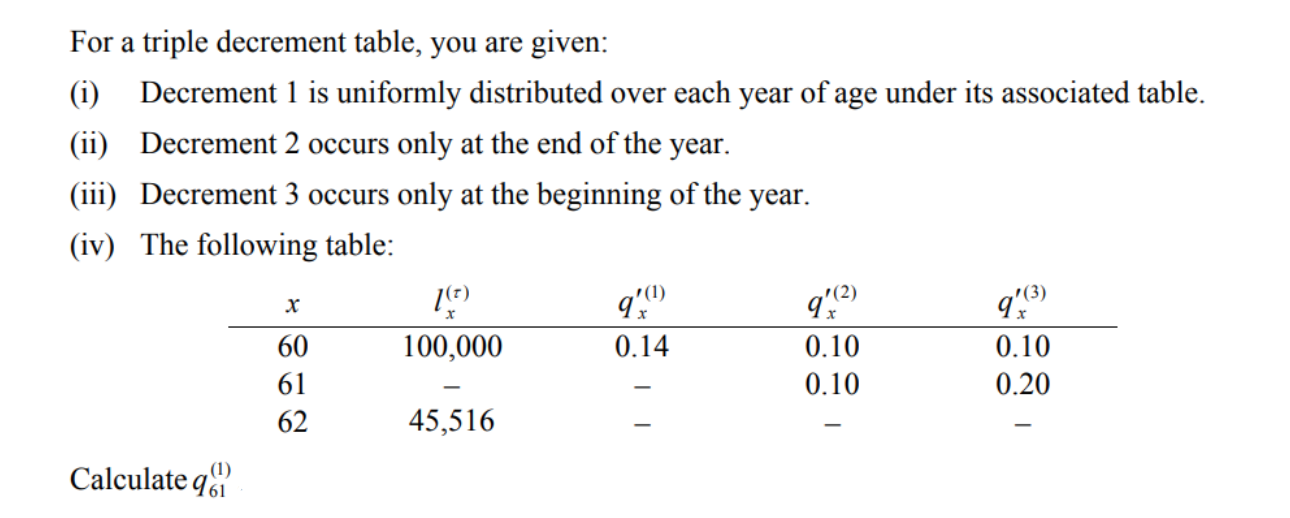 For a triple decrement table, you are given:

(i) Decrement 1 is uniformly distributed over each year of age under its associated table.

(ii) Decrement 2 occurs only at the end of the year.

(iii) Decrement 3 occurs only at the beginning of the year.

(iv) The following table:

| $x$ | $l_x^{(\tau)}$ | $q_x'^{(1)}$ | $q_x'^{(2)}$ | $q_x'^{(3)}$ |
|---|---|---|---|---|
| 60 | 100,000 | 0.14 | 0.10 | 0.10 |
| 61 | – | – | 0.10 | 0.20 |
| 62 | 45,516 | – | – | – |

Calculate $q_{61}^{(1)}$